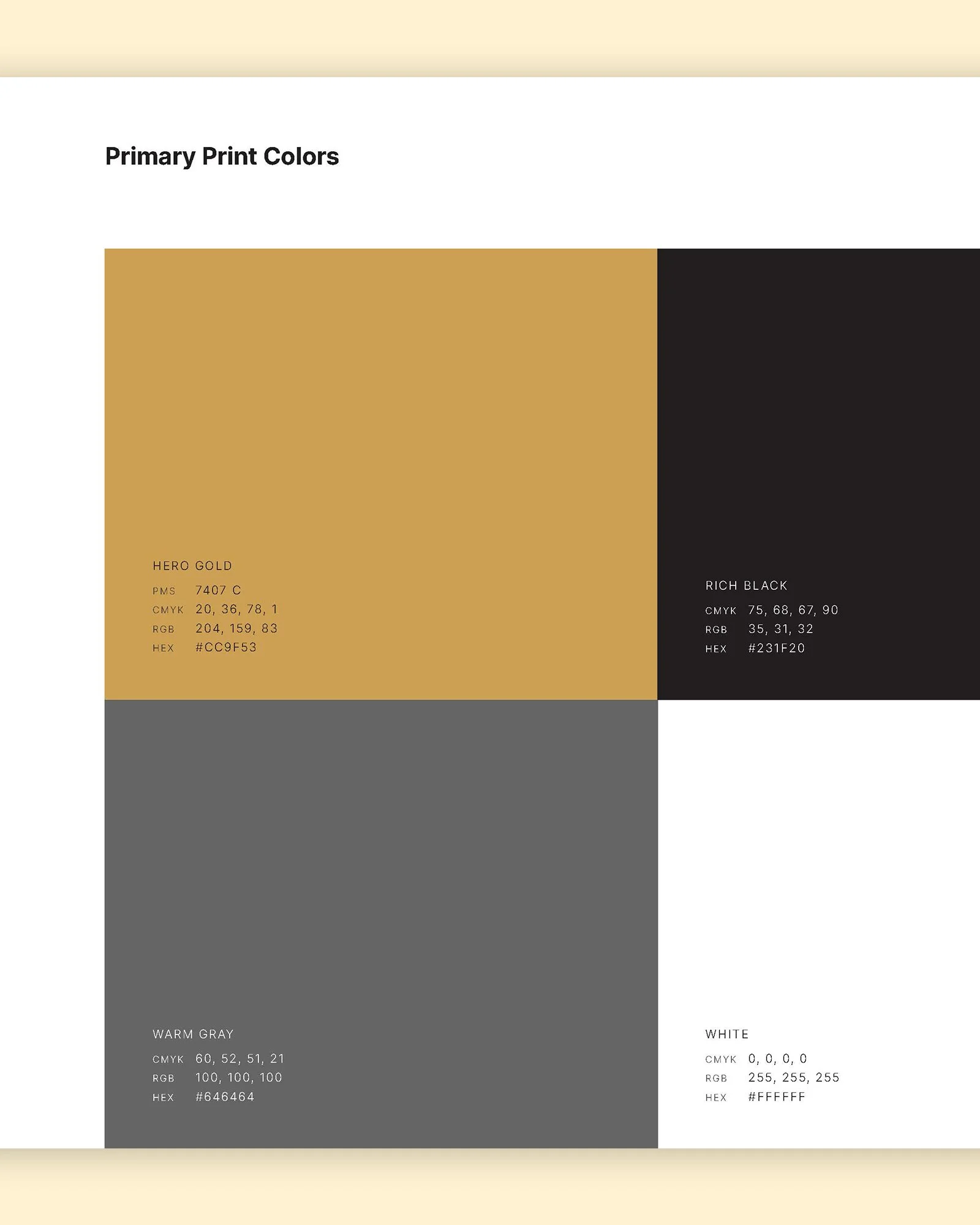 Primary Print Colors

HERO GOLD

PMS 7407 C
CMYK 20, 36, 78, 1
RGB 204, 159, 83
HEX #CC9F53

RICH BLACK

CMYK 75, 68, 67, 90
RGB 35, 31, 32
HEX #231F20

WARM GRAY

CMYK 60, 52, 51, 21
RGB 100, 100, 100
HEX #646464

WHITE

CMYK 0, 0, 0, 0
RGB 255, 255, 255
HEX #FFFFFF